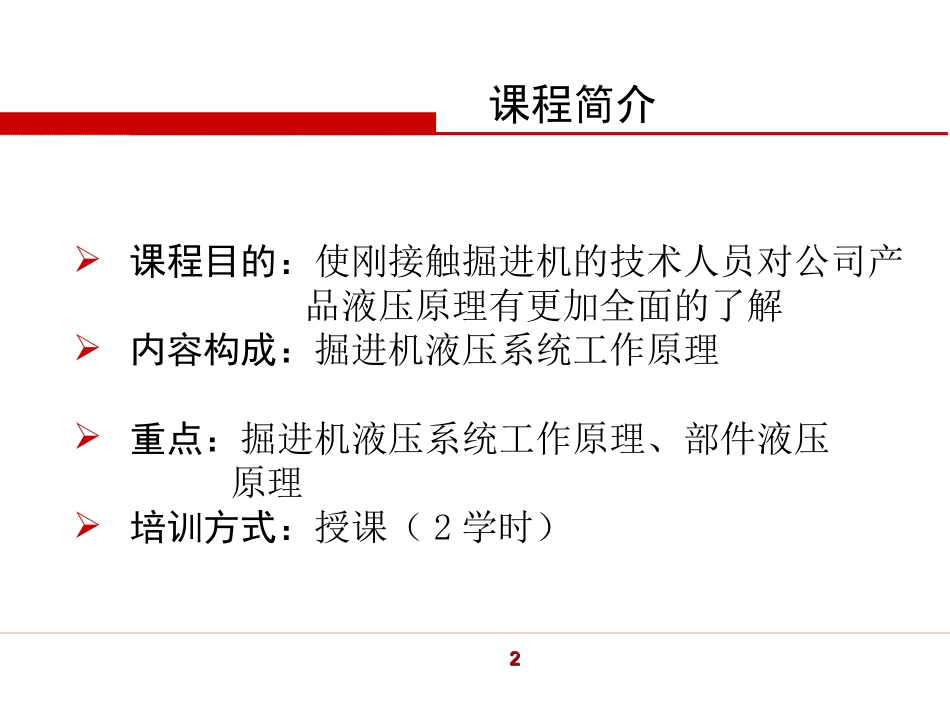 课程简介

➢ 课程目的：使刚接触掘进机的技术人员对公司产品液压原理有更加全面的了解

➢ 内容构成：掘进机液压系统工作原理

➢ 重点：掘进机液压系统工作原理、部件液压原理

➢ 培训方式：授课（2学时）

2